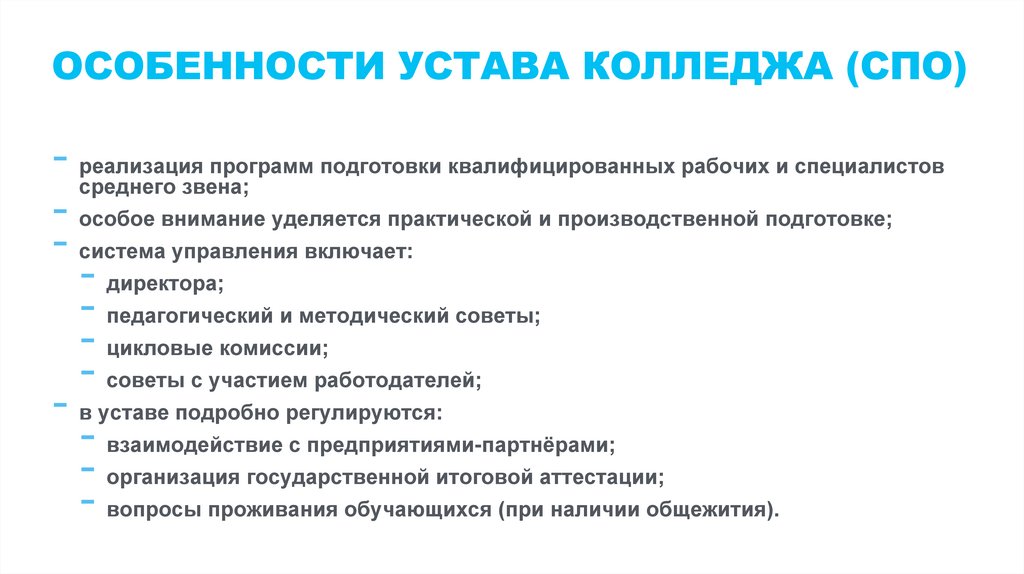 ОСОБЕННОСТИ УСТАВА КОЛЛЕДЖА (СПО)

- реализация программ подготовки квалифицированных рабочих и специалистов среднего звена;
- особое внимание уделяется практической и производственной подготовке;
- система управления включает:
  - директора;
  - педагогический и методический советы;
  - цикловые комиссии;
  - советы с участием работодателей;
- в уставе подробно регулируются:
  - взаимодействие с предприятиями-партнёрами;
  - организация государственной итоговой аттестации;
  - вопросы проживания обучающихся (при наличии общежития).